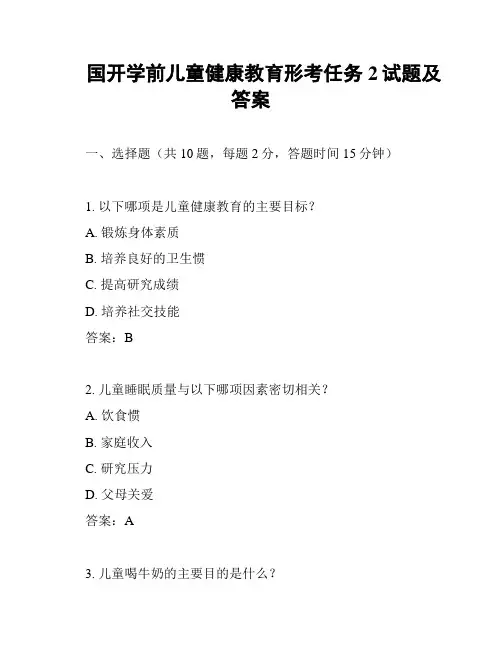 国开学前儿童健康教育形考任务 2 试题及答案

一、选择题（共 10 题，每题 2 分，答题时间 15 分钟）

1. 以下哪项是儿童健康教育的主要目标？

A. 锻炼身体素质

B. 培养良好的卫生惯

C. 提高研究成绩

D. 培养社交技能

答案：B

2. 儿童睡眠质量与以下哪项因素密切相关？

A. 饮食惯

B. 家庭收入

C. 研究压力

D. 父母关爱

答案：A

3. 儿童喝牛奶的主要目的是什么？